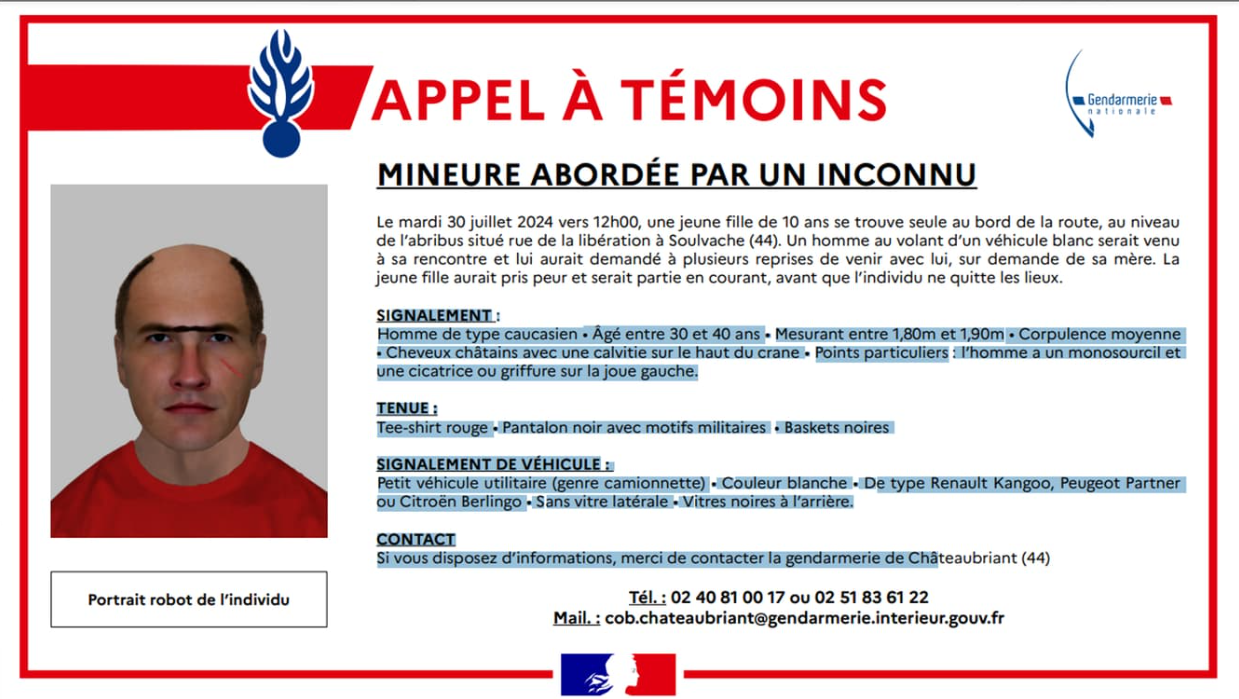 APPEL À TÉMOINS

Gendarmerie nationale

MINEURE ABORDÉE PAR UN INCONNU

Le mardi 30 juillet 2024 vers 12h00, une jeune fille de 10 ans se trouve seule au bord de la route, au niveau de l'abribus situé rue de la libération à Soulvache (44). Un homme au volant d'un véhicule blanc serait venu à sa rencontre et lui aurait demandé à plusieurs reprises de venir avec lui, sur demande de sa mère. La jeune fille aurait pris peur et serait partie en courant, avant que l'individu ne quitte les lieux.

SIGNALEMENT :
Homme de type caucasien • Âgé entre 30 et 40 ans • Mesurant entre 1,80m et 1,90m • Corpulence moyenne • Cheveux châtains avec une calvitie sur le haut du crane • Points particuliers : l'homme a un monosourcil et une cicatrice ou griffure sur la joue gauche.

TENUE :
Tee-shirt rouge • Pantalon noir avec motifs militaires • Baskets noires

SIGNALEMENT DE VÉHICULE :
Petit véhicule utilitaire (genre camionnette) • Couleur blanche • De type Renault Kangoo, Peugeot Partner ou Citroën Berlingo • Sans vitre latérale • Vitres noires à l'arrière.

CONTACT
Si vous disposez d'informations, merci de contacter la gendarmerie de Châteaubriant (44)

Tél. : 02 40 81 00 17 ou 02 51 83 61 22
Mail. : cob.chateaubriant@gendarmerie.interieur.gouv.fr

Portrait robot de l'individu